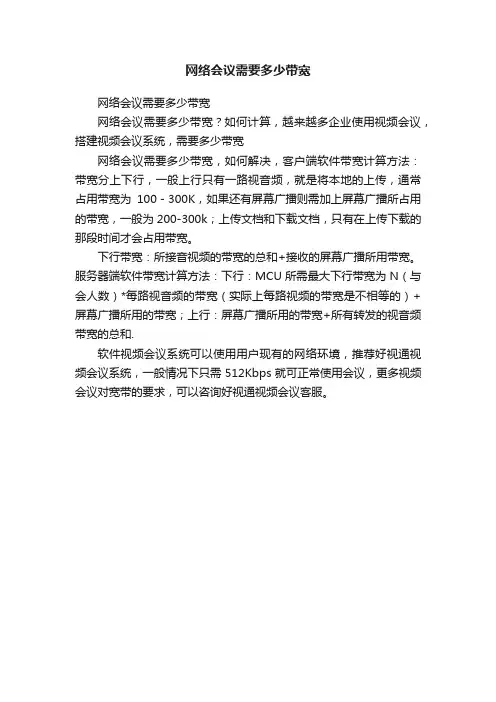 网络会议需要多少带宽

网络会议需要多少带宽

网络会议需要多少带宽？如何计算，越来越多企业使用视频会议，搭建视频会议系统，需要多少带宽

网络会议需要多少带宽，如何解决，客户端软件带宽计算方法：带宽分上下行，一般上行只有一路视音频，就是将本地的上传，通常占用带宽为 100 - 300K，如果还有屏幕广播则需加上屏幕广播所占用的带宽，一般为 200-300k；上传文档和下载文档，只有在上传下载的那段时间才会占用带宽。

下行带宽：所接音视频的带宽的总和+接收的屏幕广播所用带宽。服务器端软件带宽计算方法：下行：MCU 所需最大下行带宽为 N（与会人数）*每路视音频的带宽（实际上每路视频的带宽是不相等的）+屏幕广播所用的带宽；上行：屏幕广播所用的带宽+所有转发的视音频带宽的总和.

软件视频会议系统可以使用用户现有的网络环境，推荐好视通视频会议系统，一般情况下只需 512Kbps 就可正常使用会议，更多视频会议对宽带的要求，可以咨询好视通视频会议客服。